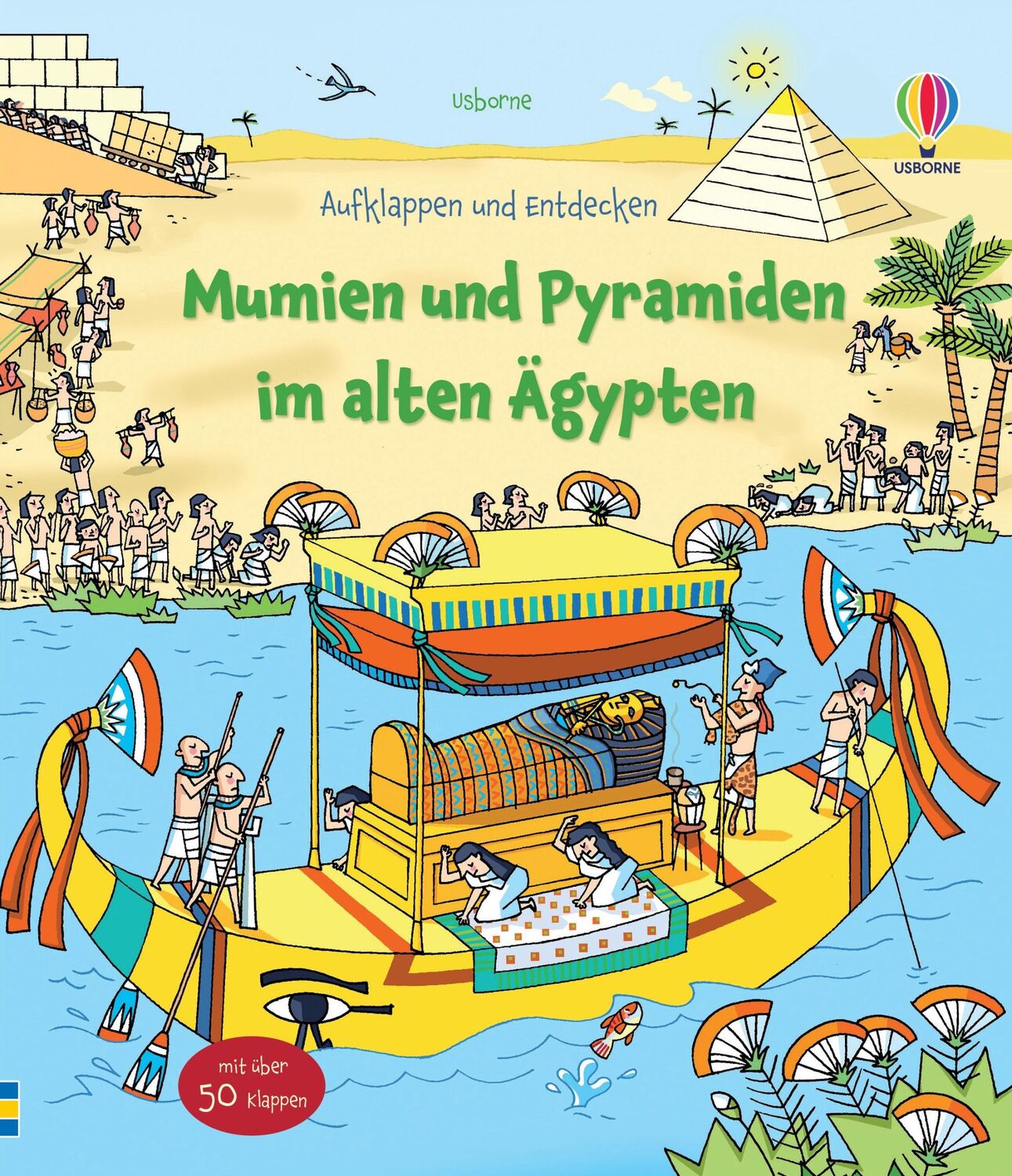 Usborne

USBORNE

Aufklappen und Entdecken

Mumien und Pyramiden im alten Ägypten

mit über 50 Klappen